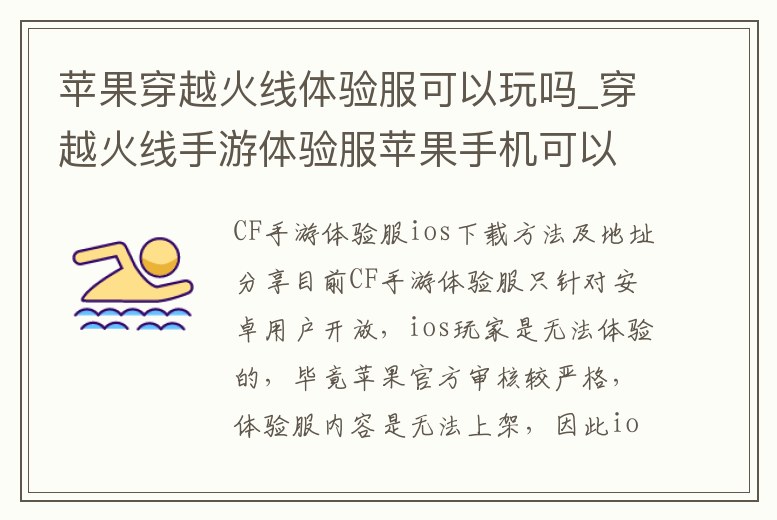 苹果穿越火线体验服可以玩吗_穿越火线手游体验服苹果手机可以

CF手游体验服ios下载方法及地址分享目前CF手游体验服只针对安卓用户开放，ios玩家是无法体验的，毕竟苹果官方审核较严格，体验服内容是无法上架，因此io